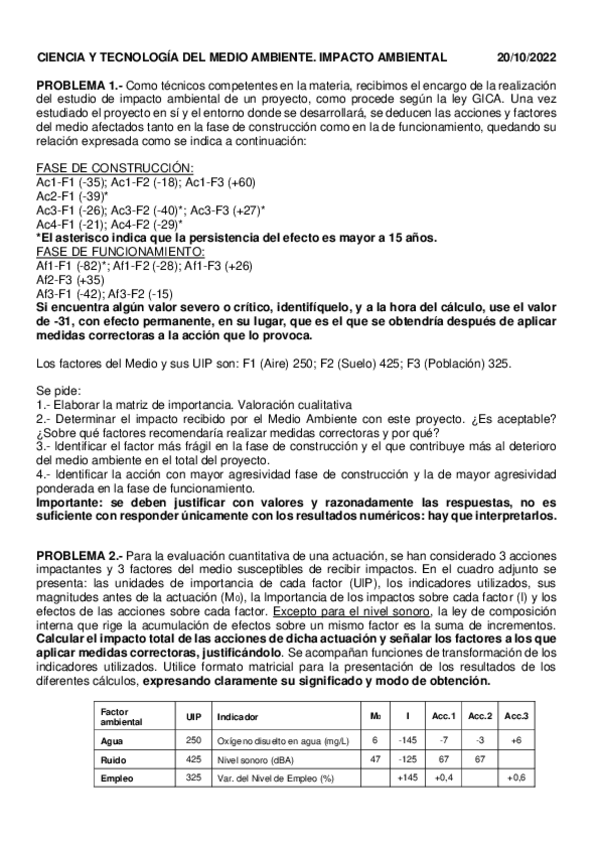 CIENCIA Y TECNOLOGÍA DEL MEDIO AMBIENTE. IMPACTO AMBIENTAL 20/10/2022

PROBLEMA 1.- Como técnicos competentes en la materia, recibimos el encargo de la realización del estudio de impacto ambiental de un proyecto, como procede según la ley GICA. Una vez estudiado el proyecto en sí y el entorno donde se desarrollará, se deducen las acciones y factores del medio afectados tanto en la fase de construcción como en la de funcionamiento, quedando su relación expresada como se indica a continuación:

FASE DE CONSTRUCCIÓN:
Ac1-F1 (-35); Ac1-F2 (-18); Ac1-F3 (+60)
Ac2-F1 (-39)*
Ac3-F1 (-26); Ac3-F2 (-40)*; Ac3-F3 (+27)*
Ac4-F1 (-21); Ac4-F2 (-29)*
*El asterisco indica que la persistencia del efecto es mayor a 15 años.
FASE DE FUNCIONAMIENTO:
Af1-F1 (-82)*; Af1-F2 (-28); Af1-F3 (+26)
Af2-F3 (+35)
Af3-F1 (-42); Af3-F2 (-15)
Si encuentra algún valor severo o crítico, identifíquelo, y a la hora del cálculo, use el valor de -31, con efecto permanente, en su lugar, que es el que se obtendría después de aplicar medidas correctoras a la acción que lo provoca.

Los factores del Medio y sus UIP son: F1 (Aire) 250; F2 (Suelo) 425; F3 (Población) 325.

Se pide:
1.- Elaborar la matriz de importancia. Valoración cualitativa
2.- Determinar el impacto recibido por el Medio Ambiente con este proyecto. ¿Es aceptable? ¿Sobre qué factores recomendaría realizar medidas correctoras y por qué?
3.- Identificar el factor más frágil en la fase de construcción y el que contribuye más al deterioro del medio ambiente en el total del proyecto.
4.- Identificar la acción con mayor agresividad fase de construcción y la de mayor agresividad ponderada en la fase de funcionamiento.
Importante: se deben justificar con valores y razonadamente las respuestas, no es suficiente con responder únicamente con los resultados numéricos: hay que interpretarlos.

PROBLEMA 2.- Para la evaluación cuantitativa de una actuación, se han considerado 3 acciones impactantes y 3 factores del medio susceptibles de recibir impactos. En el cuadro adjunto se presenta: las unidades de importancia de cada factor (UIP), los indicadores utilizados, sus magnitudes antes de la actuación ($M_0$), la Importancia de los impactos sobre cada factor (I) y los efectos de las acciones sobre cada factor. Excepto para el nivel sonoro, la ley de composición interna que rige la acumulación de efectos sobre un mismo factor es la suma de incrementos. Calcular el impacto total de las acciones de dicha actuación y señalar los factores a los que aplicar medidas correctoras, justificándolo. Se acompañan funciones de transformación de los indicadores utilizados. Utilice formato matricial para la presentación de los resultados de los diferentes cálculos, expresando claramente su significado y modo de obtención.

| Factor ambiental | UIP | Indicador | $M_0$ | I | Acc.1 | Acc.2 | Acc.3 |
|---|---|---|---|---|---|---|---|
| Agua | 250 | Oxígeno disuelto en agua (mg/L) | 6 | -145 | -7 | -3 | +6 |
| Ruido | 425 | Nivel sonoro (dBA) | 47 | -125 | 67 | 67 | |
| Empleo | 325 | Var. del Nivel de Empleo (%) | | +145 | +0,4 | | +0,6 |